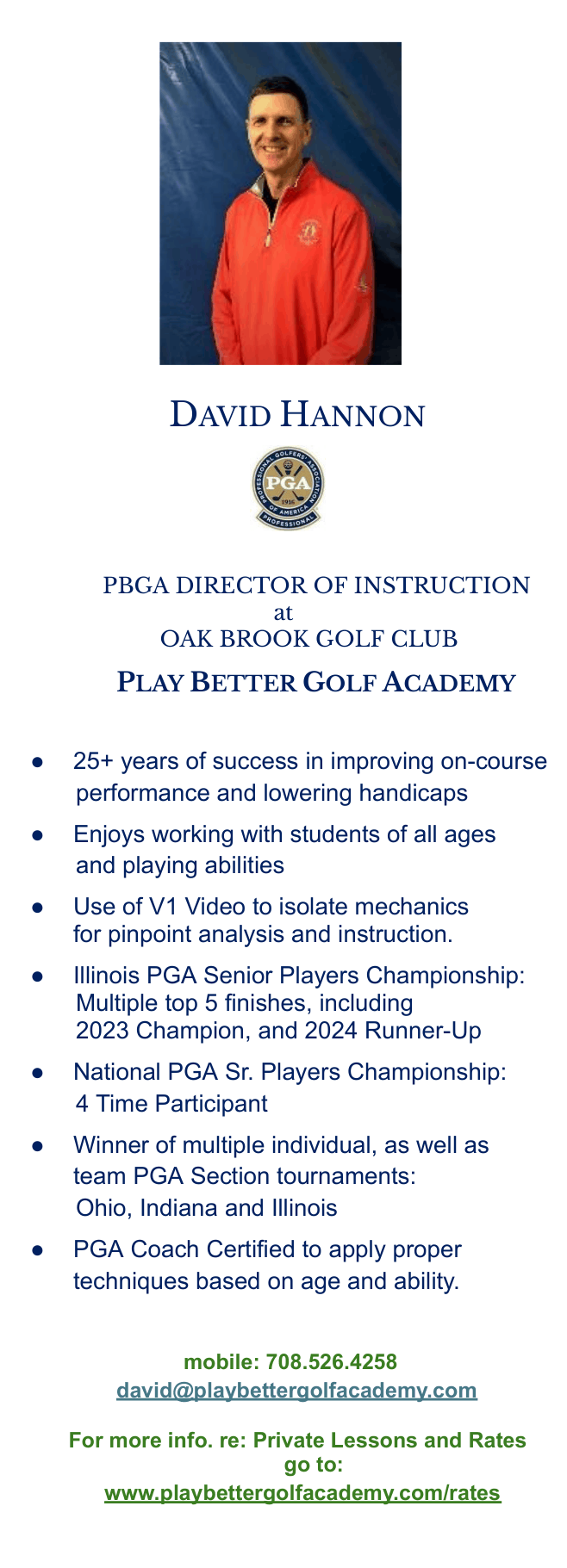 DAVID HANNON

PROFESSIONAL GOLFERS' ASSOCIATION OF AMERICA
PGA
1916
PROFESSIONAL

PBGA DIRECTOR OF INSTRUCTION
at
OAK BROOK GOLF CLUB
PLAY BETTER GOLF ACADEMY

● 25+ years of success in improving on-course performance and lowering handicaps

● Enjoys working with students of all ages and playing abilities

● Use of V1 Video to isolate mechanics for pinpoint analysis and instruction.

● Illinois PGA Senior Players Championship: Multiple top 5 finishes, including 2023 Champion, and 2024 Runner-Up

● National PGA Sr. Players Championship: 4 Time Participant

● Winner of multiple individual, as well as team PGA Section tournaments: Ohio, Indiana and Illinois

● PGA Coach Certified to apply proper techniques based on age and ability.

mobile: 708.526.4258
david@playbettergolfacademy.com

For more info. re: Private Lessons and Rates go to:
www.playbettergolfacademy.com/rates